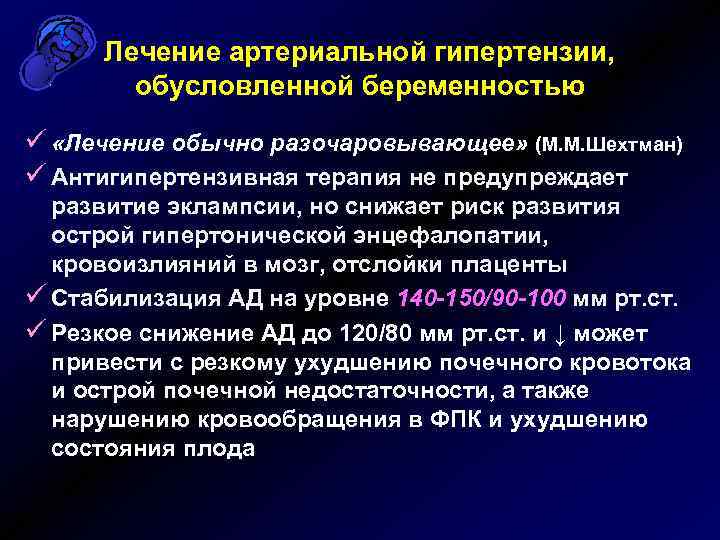 Лечение артериальной гипертензии, обусловленной беременностью

✓ «Лечение обычно разочаровывающее» (М.М.Шехтман)

✓ Антигипертензивная терапия не предупреждает развитие эклампсии, но снижает риск развития острой гипертонической энцефалопатии, кровоизлияний в мозг, отслойки плаценты

✓ Стабилизация АД на уровне 140-150/90-100 мм рт.ст.

✓ Резкое снижение АД до 120/80 мм рт.ст. и ↓ может привести с резкому ухудшению почечного кровотока и острой почечной недостаточности, а также нарушению кровообращения в ФПК и ухудшению состояния плода